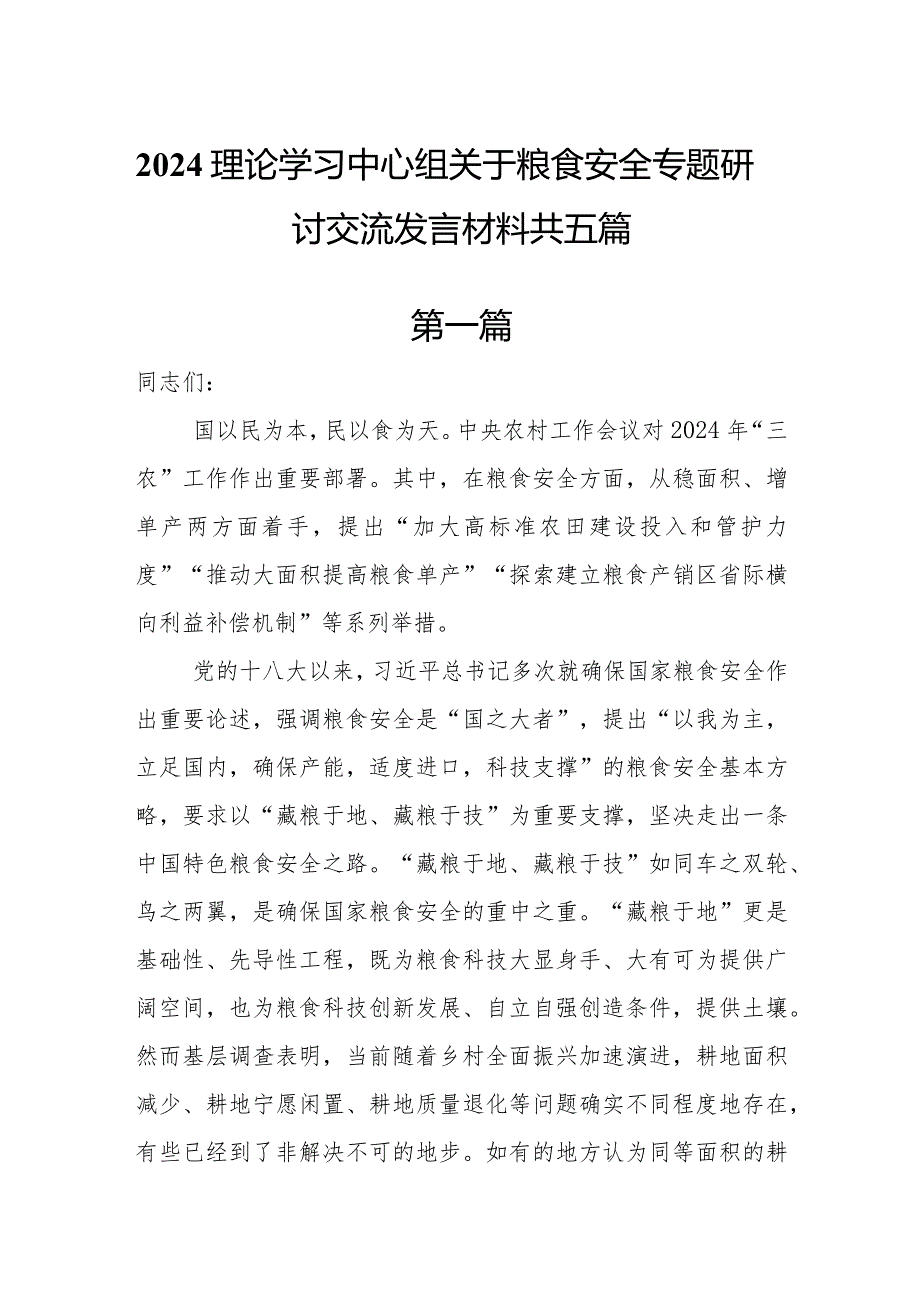 2024理论学习中心组关于粮食安全专题研讨交流发言材料共五篇

第一篇

同志们：

国以民为本，民以食为天。中央农村工作会议对2024年“三农”工作作出重要部署。其中，在粮食安全方面，从稳面积、增单产两方面着手，提出“加大高标准农田建设投入和管护力度”“推动大面积提高粮食单产”“探索建立粮食产销区省际横向利益补偿机制”等系列举措。

党的十八大以来，习近平总书记多次就确保国家粮食安全作出重要论述，强调粮食安全是“国之大者”，提出“以我为主，立足国内，确保产能，适度进口，科技支撑”的粮食安全基本方略，要求以“藏粮于地、藏粮于技”为重要支撑，坚决走出一条中国特色粮食安全之路。“藏粮于地、藏粮于技”如同车之双轮、鸟之两翼，是确保国家粮食安全的重中之重。“藏粮于地”更是基础性、先导性工程，既为粮食科技大显身手、大有可为提供广阔空间，也为粮食科技创新发展、自立自强创造条件，提供土壤。然而基层调查表明，当前随着乡村全面振兴加速演进，耕地面积减少、耕地宁愿闲置、耕地质量退化等问题确实不同程度地存在，有些已经到了非解决不可的地步。如有的地方认为同等面积的耕